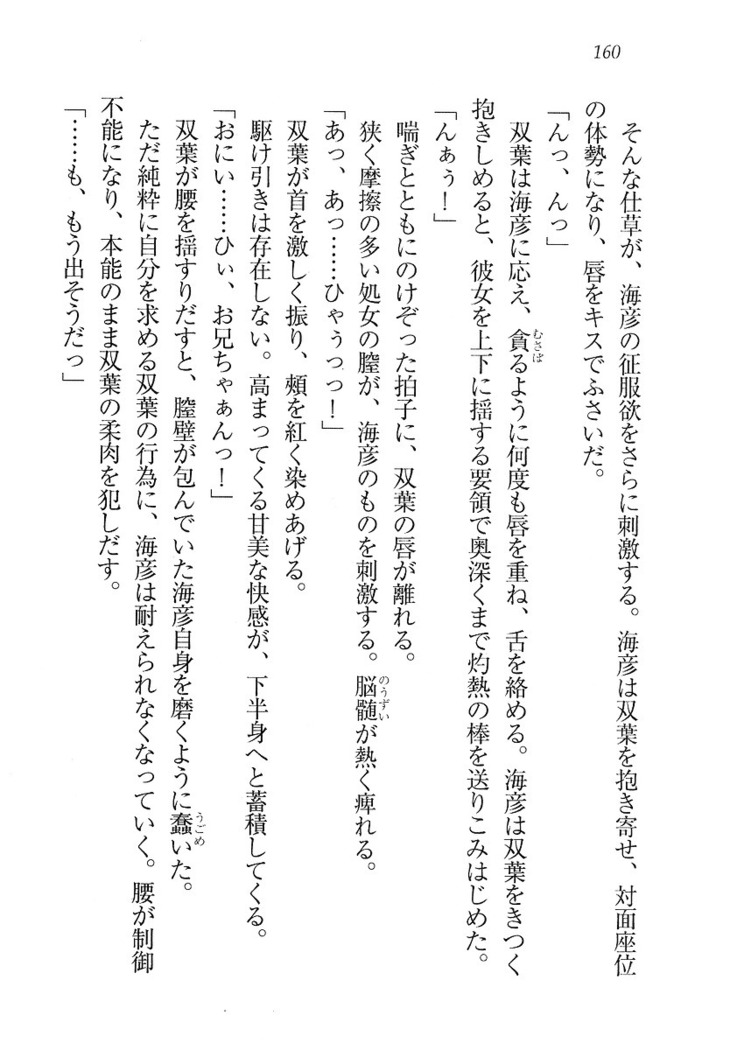 160

そんな仕草が、海彦の征服欲をさらに刺激する。海彦は双葉を抱き寄せ、対面座位の体勢になり、唇をキスでふさいだ。

「んっ、んっ」

双葉は海彦に応え、貪るように何度も唇を重ね、舌を絡める。海彦は双葉をきつく抱きしめると、彼女を上下に揺する要領で奥深くまで灼熱の棒を送りこみはじめた。

「んぁぅ！」

喘ぎとともにのけぞった拍子に、双葉の唇が離れる。

狭く摩擦の多い処女の膣が、海彦のものを刺激する。脳髄が熱く痺れる。

「あっ、あっ……ひゃぅっっ！」

双葉が首を激しく振り、頬を紅く染めあげる。

駆け引きは存在しない。高まってくる甘美な快感が、下半身へと蓄積してくる。

「おにい……ひぃ、お兄ちゃぁんっ！」

双葉が腰を揺すりだすと、膣壁が包んでいた海彦自身を磨くように蠢いた。

ただ純粋に自分を求める双葉の行為に、海彦は耐えられなくなっていく。腰が制御不能になり、本能のまま双葉の柔肉を犯しだす。

「……も、もう出そうだっ」